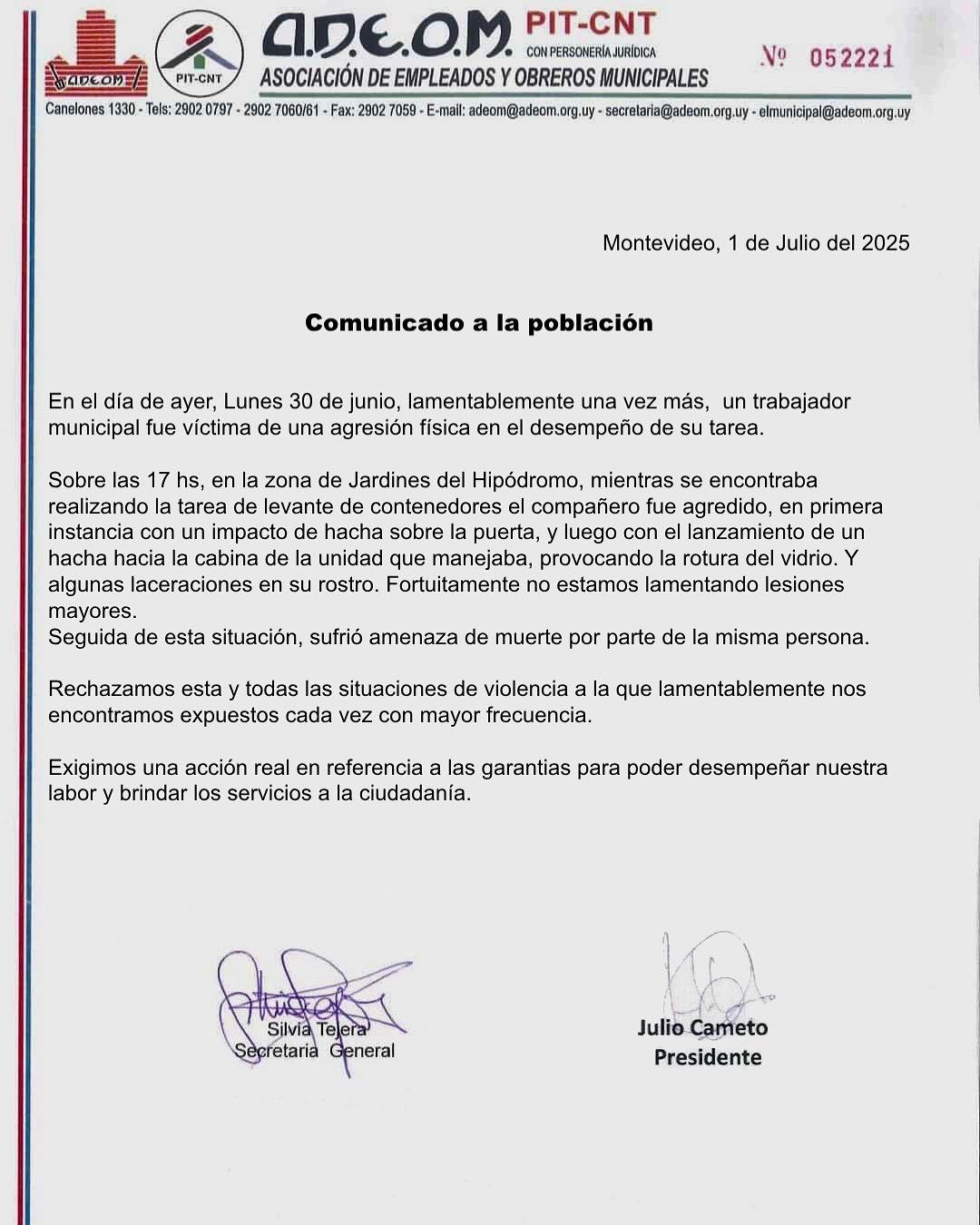 ADEOM PIT-CNT A.D.E.O.M. PIT-CNT CON PERSONERÍA JURÍDICA ASOCIACIÓN DE EMPLEADOS Y OBREROS MUNICIPALES Nº 052221

Canelones 1330 - Tels: 2902 0797 - 2902 7060/61 - Fax: 2902 7059 - E-mail: adeom@adeom.org.uy - secretaria@adeom.org.uy - elmunicipal@adeom.org.uy

Montevideo, 1 de Julio del 2025

Comunicado a la población

En el día de ayer, Lunes 30 de junio, lamentablemente una vez más, un trabajador municipal fue víctima de una agresión física en el desempeño de su tarea.

Sobre las 17 hs, en la zona de Jardines del Hipódromo, mientras se encontraba realizando la tarea de levante de contenedores el compañero fue agredido, en primera instancia con un impacto de hacha sobre la puerta, y luego con el lanzamiento de un hacha hacia la cabina de la unidad que manejaba, provocando la rotura del vidrio. Y algunas laceraciones en su rostro. Fortuitamente no estamos lamentando lesiones mayores.
Seguida de esta situación, sufrió amenaza de muerte por parte de la misma persona.

Rechazamos esta y todas las situaciones de violencia a la que lamentablemente nos encontramos expuestos cada vez con mayor frecuencia.

Exigimos una acción real en referencia a las garantias para poder desempeñar nuestra labor y brindar los servicios a la ciudadanía.

Silvia Tejera
Secretaria General

Julio Cameto
Presidente